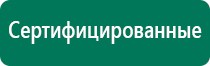 Сертифицированные